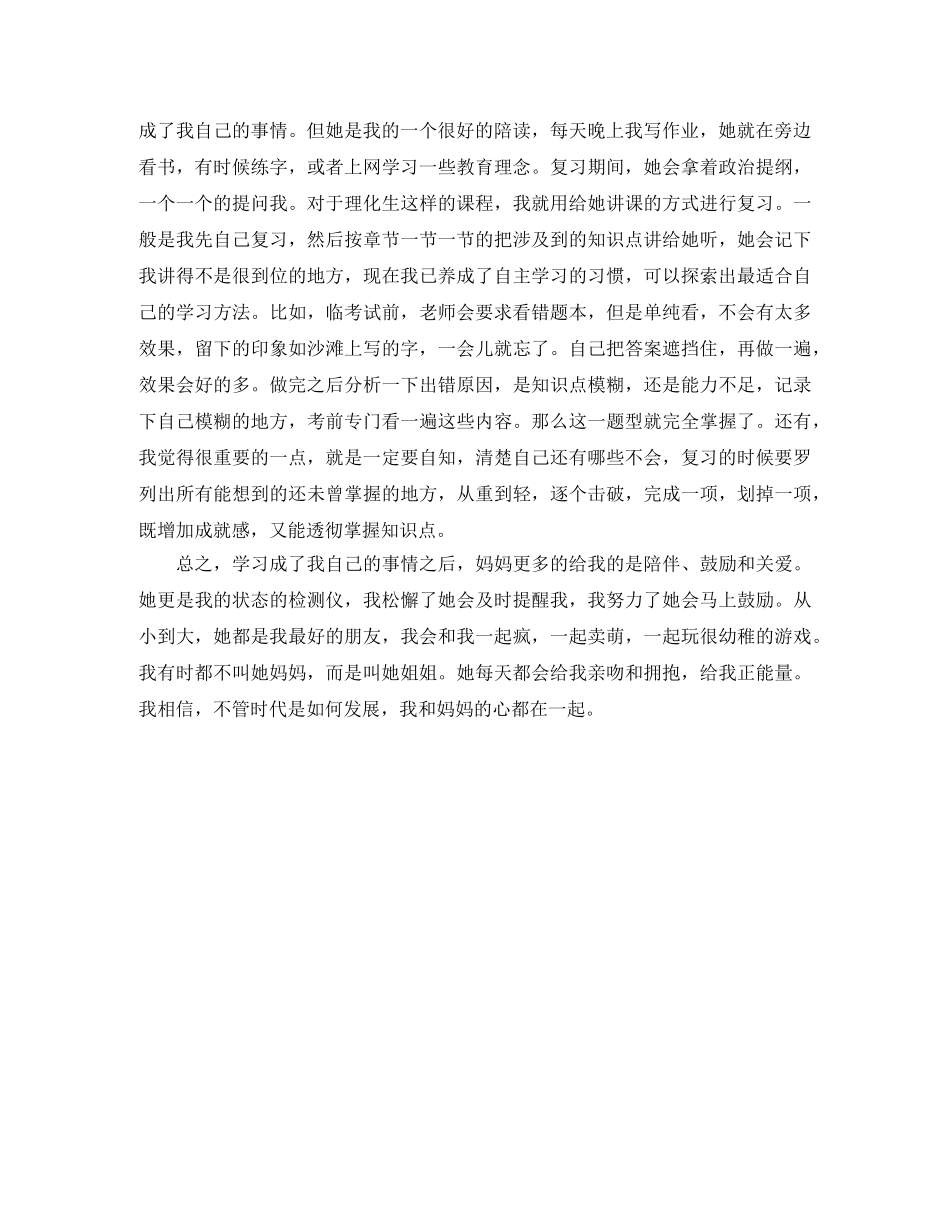 成了我自己的事情。但她是我的一个很好的陪读，每天晚上我写作业，她就在旁边看书，有时候练字，或者上网学习一些教育理念。复习期间，她会拿着政治提纲，一个一个的提问我。对于理化生这样的课程，我就用给她讲课的方式进行复习。一般是我先自己复习，然后按章节一节一节的把涉及到的知识点讲给她听，她会记下我讲得不是很到位的地方，现在我已养成了自主学习的习惯，可以探索出最适合自己的学习方法。比如，临考试前，老师会要求看错题本，但是单纯看，不会有太多效果，留下的印象如沙滩上写的字，一会儿就忘了。自己把答案遮挡住，再做一遍，效果会好的多。做完之后分析一下出错原因，是知识点模糊，还是能力不足，记录下自己模糊的地方，考前专门看一遍这些内容。那么这一题型就完全掌握了。还有，我觉得很重要的一点，就是一定要自知，清楚自己还有哪些不会，复习的时候要罗列出所有能想到的还未曾掌握的地方，从重到轻，逐个击破，完成一项，划掉一项，既增加成就感，又能透彻掌握知识点。

总之，学习成了我自己的事情之后，妈妈更多的给我的是陪伴、鼓励和关爱。她更是我的状态的检测仪，我松懈了她会及时提醒我，我努力了她会马上鼓励。从小到大，她都是我最好的朋友，我会和我一起疯，一起卖萌，一起玩很幼稚的游戏。我有时都不叫她妈妈，而是叫她姐姐。她每天都会给我亲吻和拥抱，给我正能量。我相信，不管时代是如何发展，我和妈妈的心都在一起。